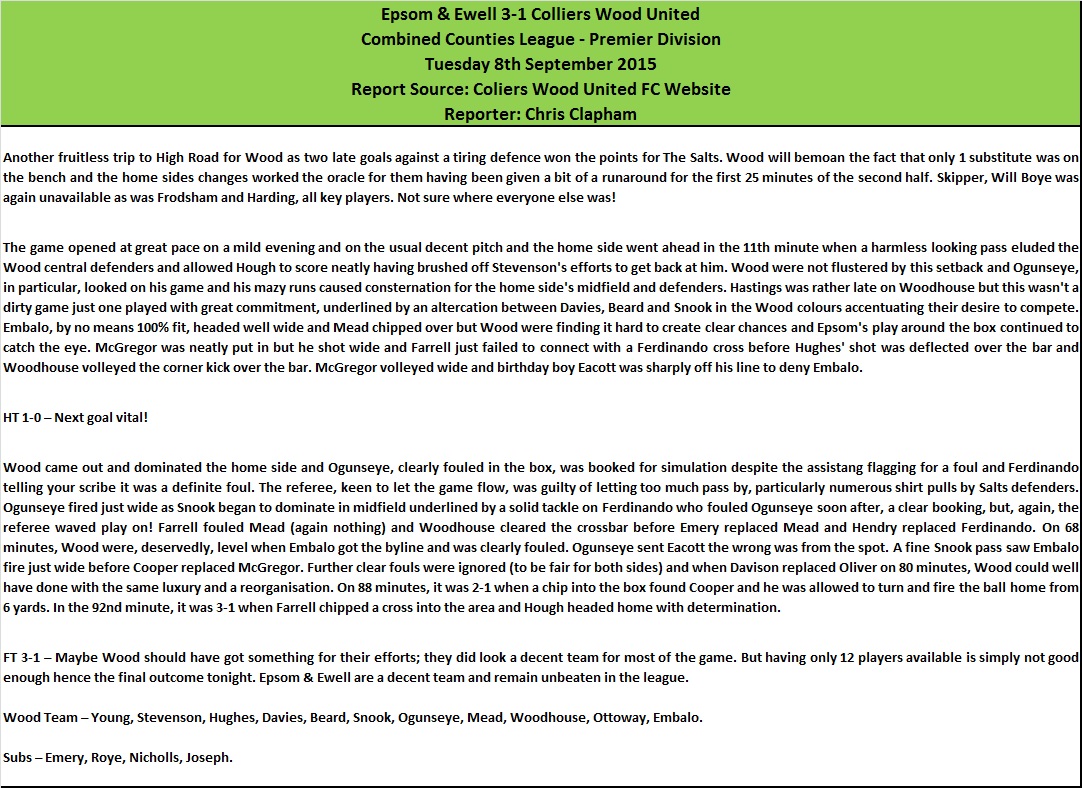 Epsom & Ewell 3-1 Colliers Wood United
Combined Counties League - Premier Division
Tuesday 8th September 2015
Report Source: Coliers Wood United FC Website
Reporter: Chris Clapham

Another fruitless trip to High Road for Wood as two late goals against a tiring defence won the points for The Salts. Wood will bemoan the fact that only 1 substitute was on the bench and the home sides changes worked the oracle for them having been given a bit of a runaround for the first 25 minutes of the second half. Skipper, Will Boye was again unavailable as was Frodsham and Harding, all key players. Not sure where everyone else was!

The game opened at great pace on a mild evening and on the usual decent pitch and the home side went ahead in the 11th minute when a harmless looking pass eluded the Wood central defenders and allowed Hough to score neatly having brushed off Stevenson's efforts to get back at him. Wood were not flustered by this setback and Ogunseye, in particular, looked on his game and his mazy runs caused consternation for the home side's midfield and defenders. Hastings was rather late on Woodhouse but this wasn't a dirty game just one played with great commitment, underlined by an altercation between Davies, Beard and Snook in the Wood colours accentuating their desire to compete. Embalo, by no means 100% fit, headed well wide and Mead chipped over but Wood were finding it hard to create clear chances and Epsom's play around the box continued to catch the eye. McGregor was neatly put in but he shot wide and Farrell just failed to connect with a Ferdinando cross before Hughes' shot was deflected over the bar and Woodhouse volleyed the corner kick over the bar. McGregor volleyed wide and birthday boy Eacott was sharply off his line to deny Embalo.

HT 1-0 – Next goal vital!

Wood came out and dominated the home side and Ogunseye, clearly fouled in the box, was booked for simulation despite the assistang flagging for a foul and Ferdinando telling your scribe it was a definite foul. The referee, keen to let the game flow, was guilty of letting too much pass by, particularly numerous shirt pulls by Salts defenders. Ogunseye fired just wide as Snook began to dominate in midfield underlined by a solid tackle on Ferdinando who fouled Ogunseye soon after, a clear booking, but, again, the referee waved play on! Farrell fouled Mead (again nothing) and Woodhouse cleared the crossbar before Emery replaced Mead and Hendry replaced Ferdinando. On 68 minutes, Wood were, deservedly, level when Embalo got the byline and was clearly fouled. Ogunseye sent Eacott the wrong was from the spot. A fine Snook pass saw Embalo fire just wide before Cooper replaced McGregor. Further clear fouls were ignored (to be fair for both sides) and when Davison replaced Oliver on 80 minutes, Wood could well have done with the same luxury and a reorganisation. On 88 minutes, it was 2-1 when a chip into the box found Cooper and he was allowed to turn and fire the ball home from 6 yards. In the 92nd minute, it was 3-1 when Farrell chipped a cross into the area and Hough headed home with determination.

FT 3-1 – Maybe Wood should have got something for their efforts; they did look a decent team for most of the game. But having only 12 players available is simply not good enough hence the final outcome tonight. Epsom & Ewell are a decent team and remain unbeaten in the league.

Wood Team – Young, Stevenson, Hughes, Davies, Beard, Snook, Ogunseye, Mead, Woodhouse, Ottoway, Embalo.

Subs – Emery, Roye, Nicholls, Joseph.